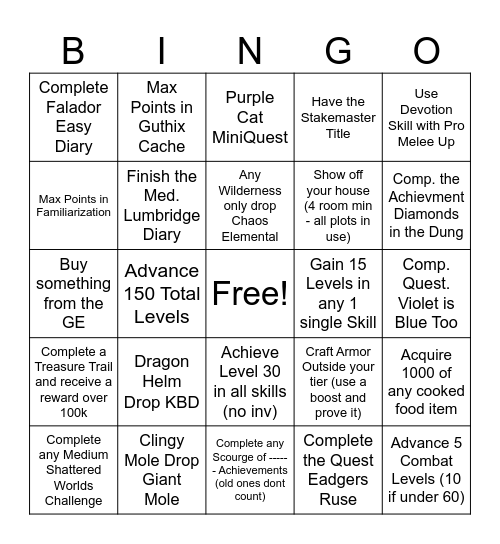 | B | I | N | G | O |
|---|---|---|---|---|
| Complete Falador Easy Diary | Max Points in Guthix Cache | Purple Cat MiniQuest | Have the Stakemaster Title | Use Devotion Skill with Pro Melee Up |
| Max Points in Familiarization | Finish the Med. Lumbridge Diary | Any Wilderness only drop Chaos Elemental | Show off your house (4 room min - all plots in use) | Comp. the Achievment Diamonds in the Dung |
| Buy something from the GE | Advance 150 Total Levels | Free! | Gain 15 Levels in any 1 single Skill | Comp. Quest. Violet is Blue Too |
| Complete a Treasure Trail and receive a reward over 100k | Dragon Helm Drop KBD | Achieve Level 30 in all skills (no inv) | Craft Armor Outside your tier (use a boost and prove it) | Acquire 1000 of any cooked food item |
| Complete any Medium Shattered Worlds Challenge | Clingy Mole Drop Giant Mole | Complete any Scourge of ------ Achievements (old ones dont count) | Complete the Quest Eadgers Ruse | Advance 5 Combat Levels (10 if under 60) |